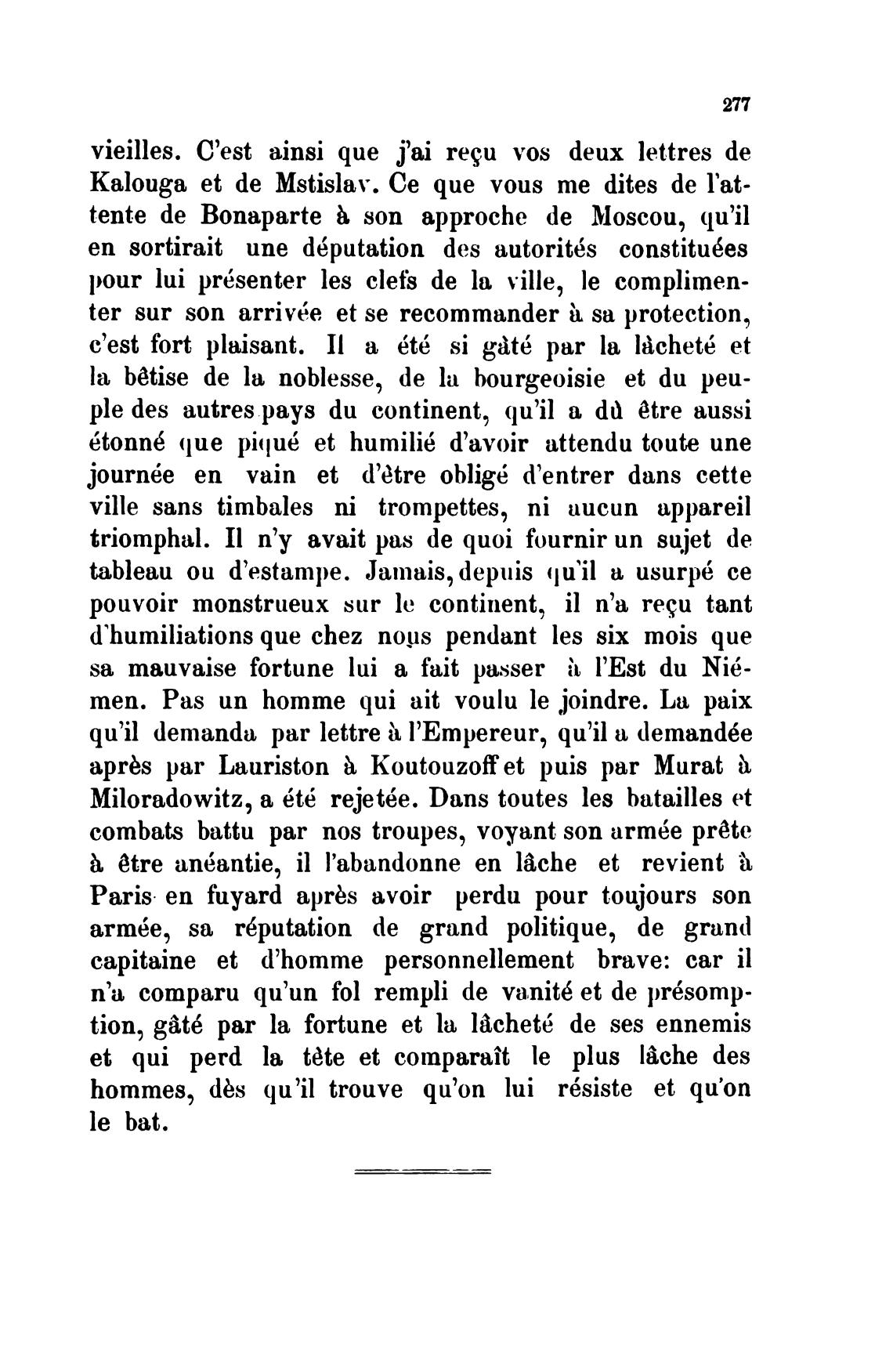 277

vieilles. C'est ainsi que j'ai reçu vos deux lettres de Kalouga et de Mstislav. Ce que vous me dites de l'attente de Bonaparte à son approche de Moscou, qu'il en sortirait une députation des autorités constituées pour lui présenter les clefs de la ville, le complimenter sur son arrivée et se recommander à sa protection, c'est fort plaisant. Il a été si gâté par la lâcheté et la bêtise de la noblesse, de la bourgeoisie et du peuple des autres pays du continent, qu'il a dû être aussi étonné que piqué et humilié d'avoir attendu toute une journée en vain et d'être obligé d'entrer dans cette ville sans timbales ni trompettes, ni aucun appareil triomphal. Il n'y avait pas de quoi fournir un sujet de tableau ou d'estampe. Jamais, depuis qu'il a usurpé ce pouvoir monstrueux sur le continent, il n'a reçu tant d'humiliations que chez nous pendant les six mois que sa mauvaise fortune lui a fait passer à l'Est du Niémen. Pas un homme qui ait voulu le joindre. La paix qu'il demanda par lettre à l'Empereur, qu'il a demandée après par Lauriston à Koutouzoff et puis par Murat à Miloradowitz, a été rejetée. Dans toutes les batailles et combats battu par nos troupes, voyant son armée prête à être anéantie, il l'abandonne en lâche et revient à Paris en fuyard après avoir perdu pour toujours son armée, sa réputation de grand politique, de grand capitaine et d'homme personnellement brave: car il n'a comparu qu'un fol rempli de vanité et de présomption, gâté par la fortune et la lâcheté de ses ennemis et qui perd la tête et comparaît le plus lâche des hommes, dès qu'il trouve qu'on lui résiste et qu'on le bat.